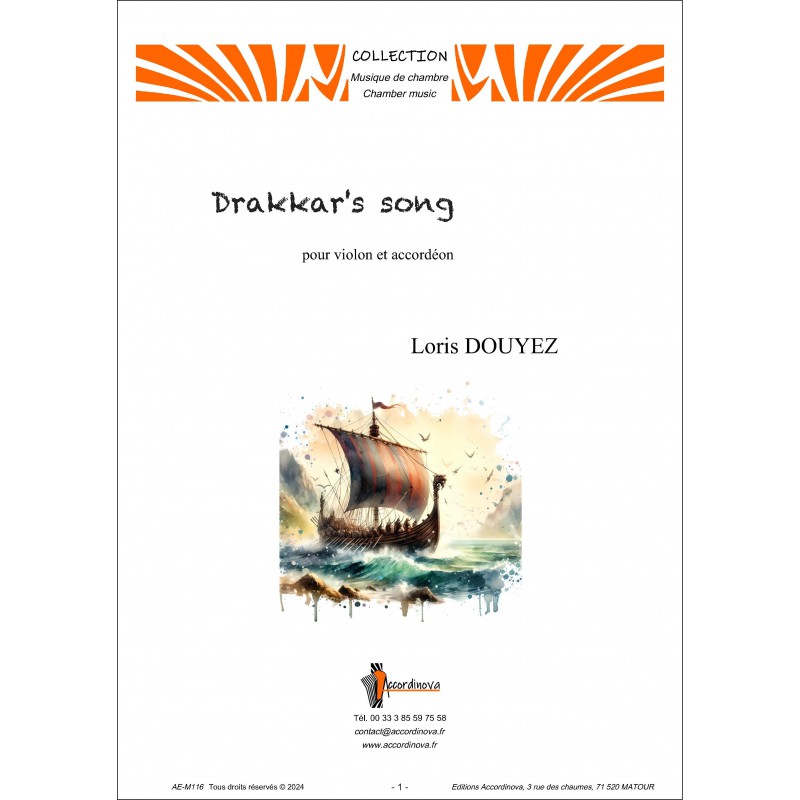 COLLECTION
Musique de chambre
Chamber music

Drakkar's song

pour violon et accordéon

Loris DOUYEZ

Accordinova

Tél. 00 33 3 85 59 75 58
contact@accordinova.fr
www.accordinova.fr

AE-M116 Tous droits réservés © 2024

- 1 -

Editions Accordinova, 3 rue des chaumes, 71 520 MATOUR